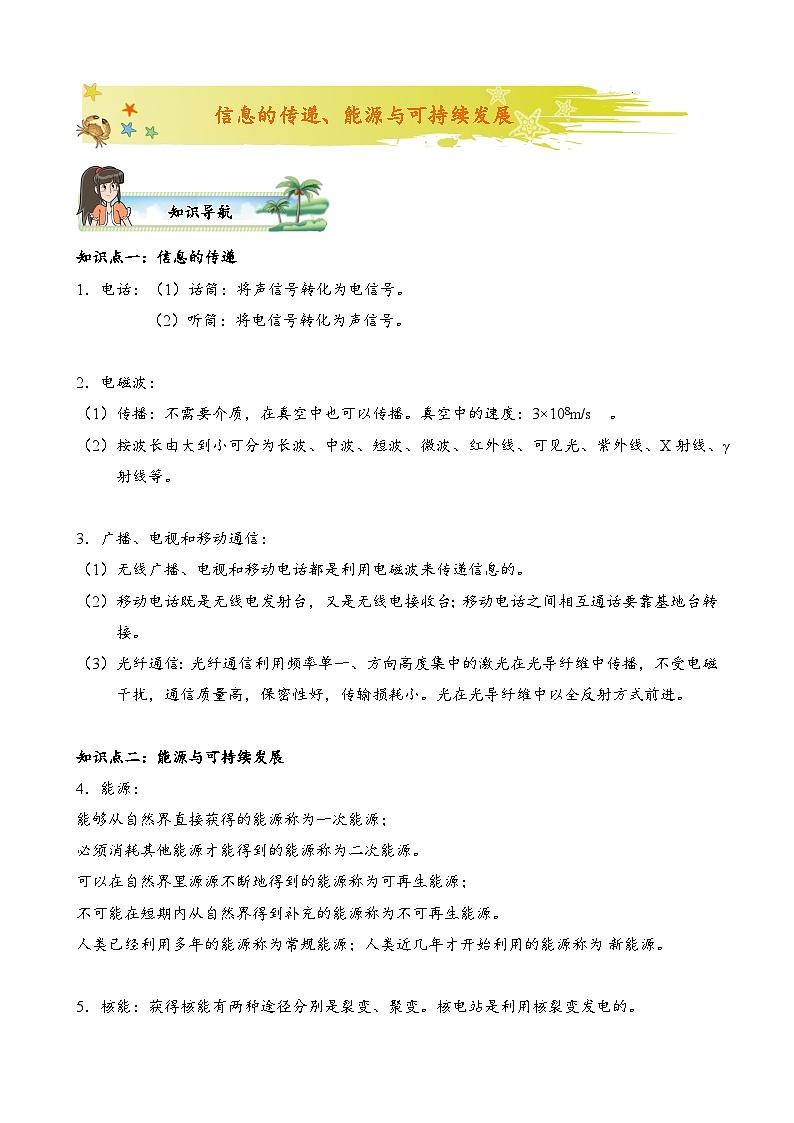 信息的传递、能源与可持续发展

知识导航

知识点一：信息的传递

1．电话：（1）话筒：将声信号转化为电信号。

（2）听筒：将电信号转化为声信号。

2．电磁波：

（1）传播：不需要介质，在真空中也可以传播。真空中的速度：$3\times10^8$m/s 。

（2）按波长由大到小可分为长波、中波、短波、微波、红外线、可见光、紫外线、X射线、γ射线等。

3．广播、电视和移动通信：

（1）无线广播、电视和移动电话都是利用电磁波来传递信息的。

（2）移动电话既是无线电发射台，又是无线电接收台；移动电话之间相互通话要靠基地台转接。

（3）光纤通信：光纤通信利用频率单一、方向高度集中的激光在光导纤维中传播，不受电磁干扰，通信质量高，保密性好，传输损耗小。光在光导纤维中以全反射方式前进。

知识点二：能源与可持续发展

4．能源：

能够从自然界直接获得的能源称为一次能源；

必须消耗其他能源才能得到的能源称为二次能源。

可以在自然界里源源不断地得到的能源称为可再生能源；

不可能在短期内从自然界得到补充的能源称为不可再生能源。

人类已经利用多年的能源称为常规能源；人类近几年才开始利用的能源称为 新能源。

5．核能：获得核能有两种途径分别是裂变、聚变。核电站是利用核裂变发电的。